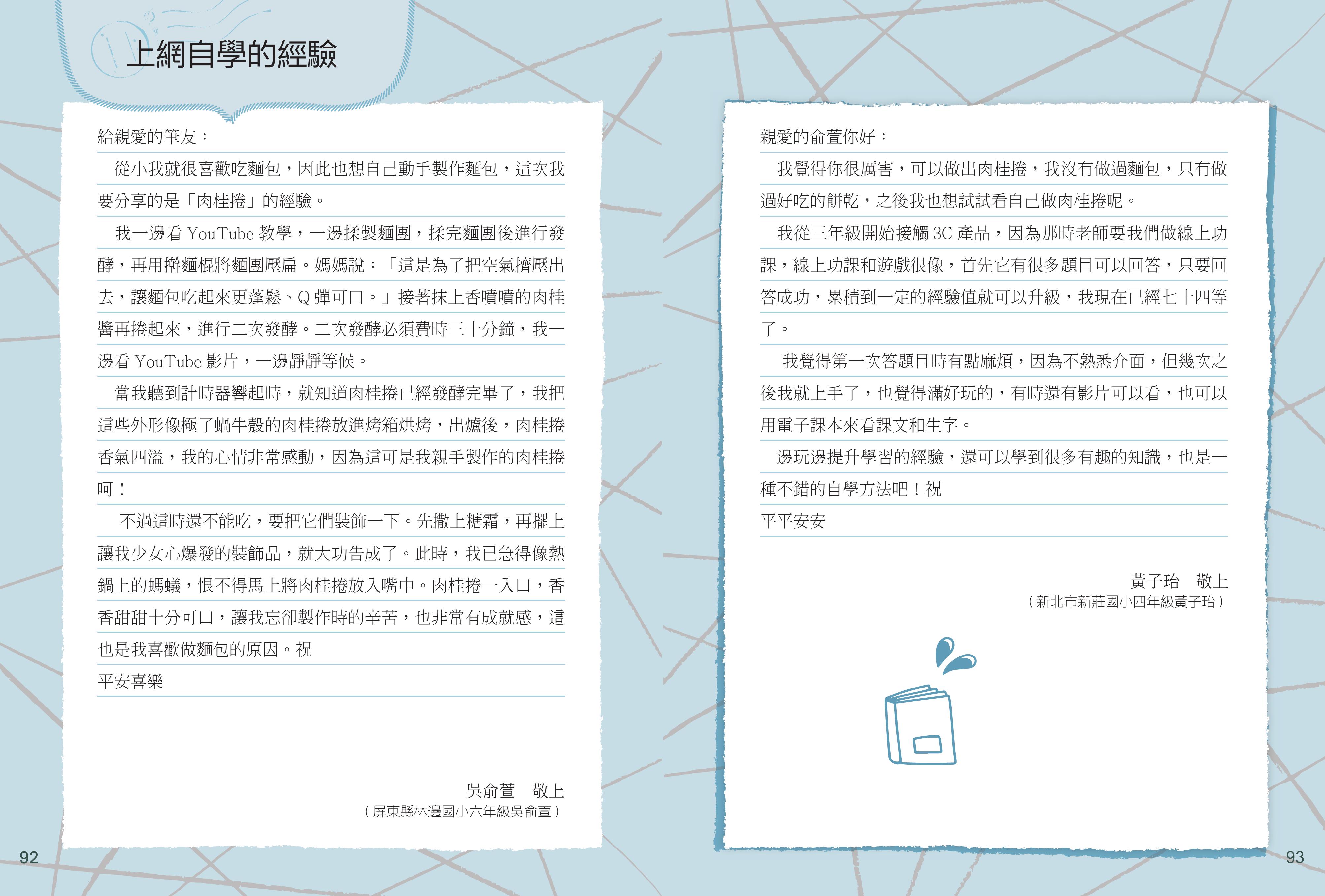 上網自學的經驗

給親愛的筆友：

從小我就很喜歡吃麵包，因此也想自己動手製作麵包，這次我要分享的是「肉桂捲」的經驗。

我一邊看 YouTube 教學，一邊揉製麵團，揉完麵團後進行發酵，再用擀麵棍將麵團壓扁。媽媽說：「這是為了把空氣擠壓出去，讓麵包吃起來更蓬鬆、Q 彈可口。」接著抹上香噴噴的肉桂醬再捲起來，進行二次發酵。二次發酵必須費時三十分鐘，我一邊看 YouTube 影片，一邊靜靜等候。

當我聽到計時器響起時，就知道肉桂捲已經發酵完畢了，我把這些外形像極了蝸牛殼的肉桂捲放進烤箱烘烤，出爐後，肉桂捲香氣四溢，我的心情非常感動，因為這可是我親手製作的肉桂捲呵！

不過這時還不能吃，要把它們裝飾一下。先撒上糖霜，再擺上讓我少女心爆發的裝飾品，就大功告成了。此時，我已急得像熱鍋上的螞蟻，恨不得馬上將肉桂捲放入嘴中。肉桂捲一入口，香香甜甜十分可口，讓我忘卻製作時的辛苦，也非常有成就感，這也是我喜歡做麵包的原因。祝

平安喜樂

吳俞萱　敬上
（屏東縣林邊國小六年級吳俞萱）

92

親愛的俞萱你好：

我覺得你很厲害，可以做出肉桂捲，我沒有做過麵包，只有做過好吃的餅乾，之後我也想試試看自己做肉桂捲呢。

我從三年級開始接觸 3C 產品，因為那時老師要我們做線上功課，線上功課和遊戲很像，首先它有很多題目可以回答，只要回答成功，累積到一定的經驗值就可以升級，我現在已經七十四等了。

我覺得第一次答題目時有點麻煩，因為不熟悉介面，但幾次之後我就上手了，也覺得滿好玩的，有時還有影片可以看，也可以用電子課本來看課文和生字。

邊玩邊提升學習的經驗，還可以學到很多有趣的知識，也是一種不錯的自學方法吧！祝

平平安安

黃子珆　敬上
（新北市新莊國小四年級黃子珆）

93